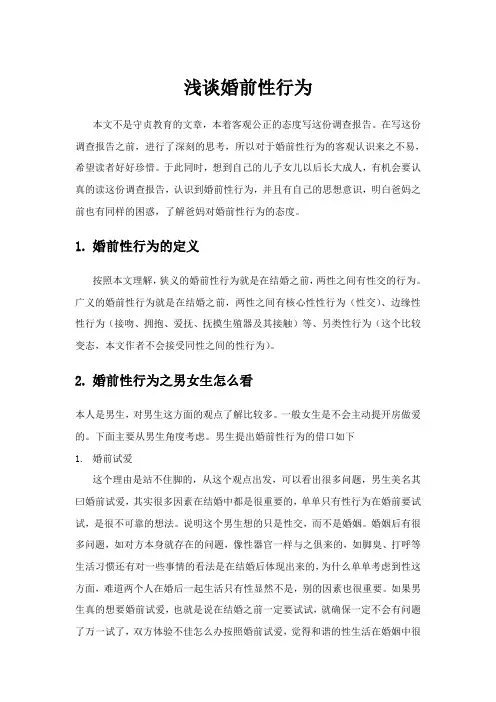 浅谈婚前性行为

本文不是守贞教育的文章，本着客观公正的态度写这份调查报告。在写这份调查报告之前，进行了深刻的思考，所以对于婚前性行为的客观认识来之不易，希望读者好好珍惜。于此同时，想到自己的儿子女儿以后长大成人，有机会要认真的读这份调查报告，认识到婚前性行为，并且有自己的思想意识，明白爸妈之前也有同样的困惑，了解爸妈对婚前性行为的态度。

1. 婚前性行为的定义

按照本文理解，狭义的婚前性行为就是在结婚之前，两性之间有性交的行为。广义的婚前性行为就是在结婚之前，两性之间有核心性性行为（性交）、边缘性性行为（接吻、拥抱、爱抚、抚摸生殖器及其接触）等、另类性行为（这个比较变态，本文作者不会接受同性之间的性行为）。

2. 婚前性行为之男女生怎么看

本人是男生，对男生这方面的观点了解比较多。一般女生是不会主动提开房做爱的。下面主要从男生角度考虑。男生提出婚前性行为的借口如下

1. 婚前试爱

这个理由是站不住脚的，从这个观点出发，可以看出很多问题，男生美名其曰婚前试爱，其实很多因素在结婚中都是很重要的，单单只有性行为在婚前要试试，是很不可靠的想法。说明这个男生想的只是性交，而不是婚姻。婚姻后有很多问题，如对方本身就存在的问题，像性器官一样与之俱来的，如脚臭、打呼等生活习惯还有对一些事情的看法是在结婚后体现出来的，为什么单单考虑到性这方面，难道两个人在婚后一起生活只有性显然不是，别的因素也很重要。如果男生真的想要婚前试爱，也就是说在结婚之前一定要试试，就确保一定不会有问题了万一试了，双方体验不佳怎么办按照婚前试爱，觉得和谐的性生活在婚姻中很